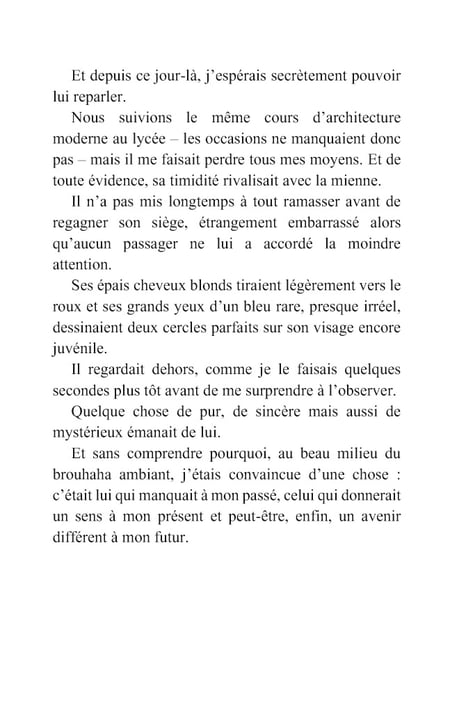 Et depuis ce jour-là, j'espérais secrètement pouvoir lui reparler.

Nous suivions le même cours d'architecture moderne au lycée – les occasions ne manquaient donc pas – mais il me faisait perdre tous mes moyens. Et de toute évidence, sa timidité rivalisait avec la mienne.

Il n'a pas mis longtemps à tout ramasser avant de regagner son siège, étrangement embarrassé alors qu'aucun passager ne lui a accordé la moindre attention.

Ses épais cheveux blonds tiraient légèrement vers le roux et ses grands yeux d'un bleu rare, presque irréel, dessinaient deux cercles parfaits sur son visage encore juvénile.

Il regardait dehors, comme je le faisais quelques secondes plus tôt avant de me surprendre à l'observer.

Quelque chose de pur, de sincère mais aussi de mystérieux émanait de lui.

Et sans comprendre pourquoi, au beau milieu du brouhaha ambiant, j'étais convaincue d'une chose : c'était lui qui manquait à mon passé, celui qui donnerait un sens à mon présent et peut-être, enfin, un avenir différent à mon futur.